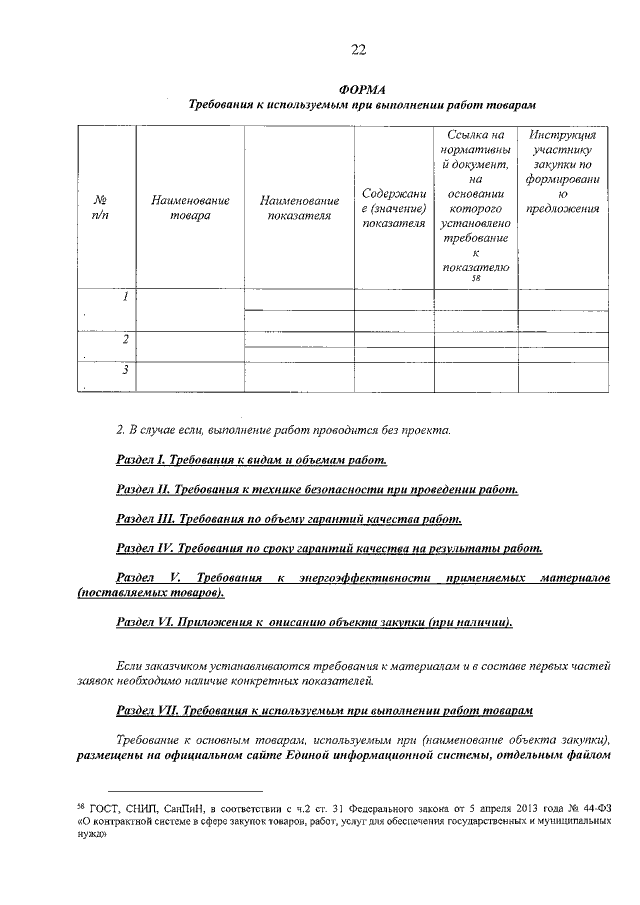 22

ФОРМА
Требования к используемым при выполнении работ товарам

| № п/п | Наименование товара | Наименование показателя | Содержание (значение) показателя | Ссылка на нормативный документ, на основании которого установлено требование к показателю $^{58}$ | Инструкция участнику закупки по формированию предложения |
|---|---|---|---|---|---|
| 1 | | | | | |
| 2 | | | | | |
| 3 | | | | | |

2. В случае если, выполнение работ проводится без проекта.

Раздел I. Требования к видам и объемам работ.

Раздел II. Требования к технике безопасности при проведении работ.

Раздел III. Требования по объему гарантий качества работ.

Раздел IV. Требования по сроку гарантий качества на результаты работ.

Раздел V. Требования к энергоэффективности применяемых материалов (поставляемых товаров).

Раздел VI. Приложения к описанию объекта закупки (при наличии).

Если заказчиком устанавливаются требования к материалам и в составе первых частей заявок необходимо наличие конкретных показателей.

Раздел VII. Требования к используемым при выполнении работ товарам

Требование к основным товарам, используемым при (наименование объекта закупки), размещены на официальном сайте Единой информационной системы, отдельным файлом

$^{58}$ ГОСТ, СНИП, СанПиН, в соответствии с ч.2 ст. 31 Федерального закона от 5 апреля 2013 года № 44-ФЗ «О контрактной системе в сфере закупок товаров, работ, услуг для обеспечения государственных и муниципальных нужд»